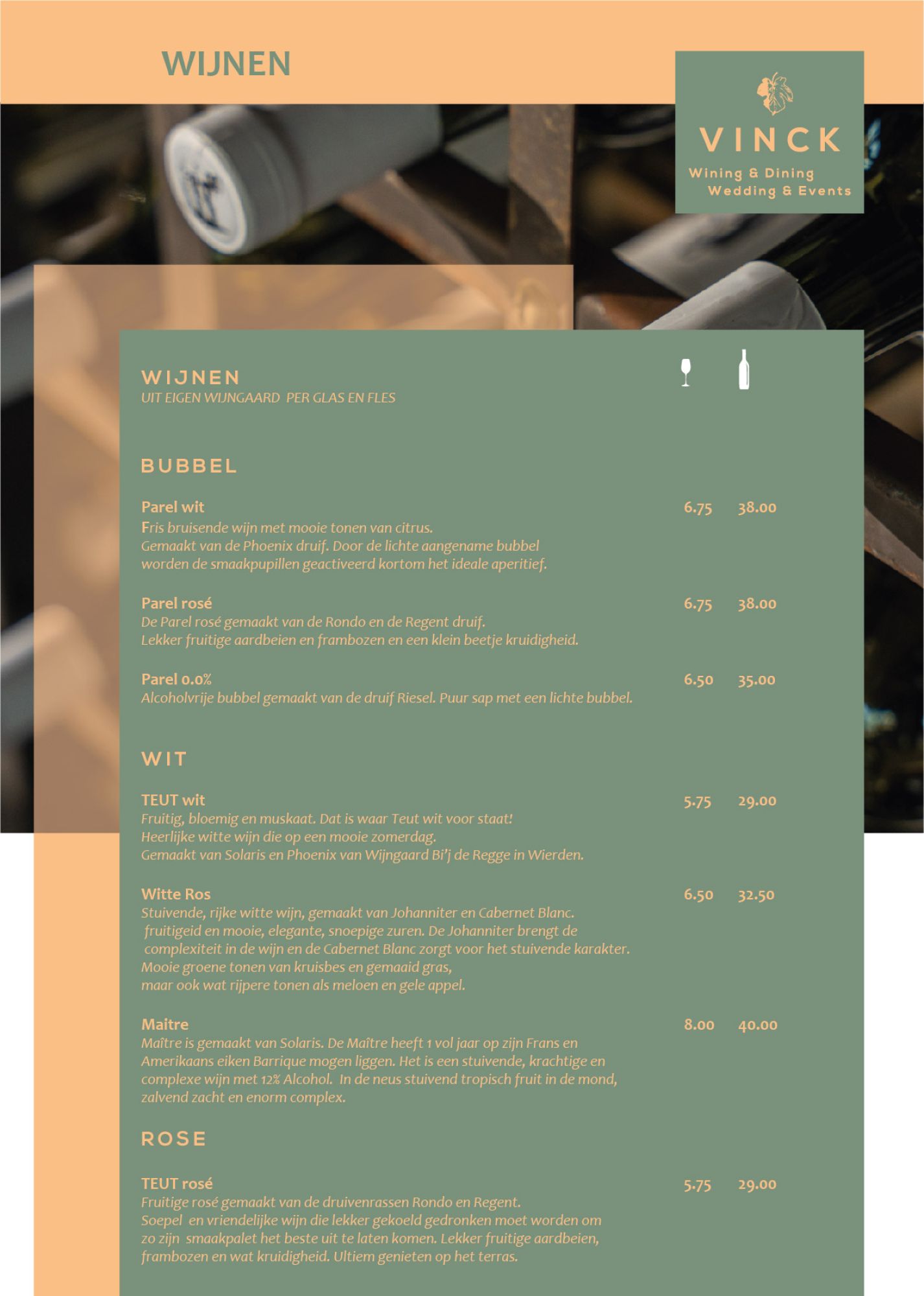 WIJNEN

VINCK
Wining & Dining
Wedding & Events

WIJNEN
UIT EIGEN WIJNGAARD PER GLAS EN FLES

BUBBEL

Parel wit 6.75 38.00
Fris bruisende wijn met mooie tonen van citrus. Gemaakt van de Phoenix druif. Door de lichte aangename bubbel worden de smaakpupillen geactiveerd kortom het ideale aperitief.

Parel rosé 6.75 38.00
De Parel rosé gemaakt van de Rondo en de Regent druif. Lekker fruitige aardbeien en frambozen en een klein beetje kruidigheid.

Parel 0.0% 6.50 35.00
Alcoholvrije bubbel gemaakt van de druif Riesel. Puur sap met een lichte bubbel.

WIT

TEUT wit 5.75 29.00
Fruitig, bloemig en muskaat. Dat is waar Teut wit voor staat! Heerlijke witte wijn die op een mooie zomerdag. Gemaakt van Solaris en Phoenix van Wijngaard Bi'j de Regge in Wierden.

Witte Ros 6.50 32.50
Stuivende, rijke witte wijn, gemaakt van Johanniter en Cabernet Blanc. fruitigeid en mooie, elegante, snoepige zuren. De Johanniter brengt de complexiteit in de wijn en de Cabernet Blanc zorgt voor het stuivende karakter. Mooie groene tonen van kruisbes en gemaaid gras, maar ook wat rijpere tonen als meloen en gele appel.

Maitre 8.00 40.00
Maître is gemaakt van Solaris. De Maître heeft 1 vol jaar op zijn Frans en Amerikaans eiken Barrique mogen liggen. Het is een stuivende, krachtige en complexe wijn met 12% Alcohol. In de neus stuivend tropisch fruit in de mond, zalvend zacht en enorm complex.

ROSE

TEUT rosé 5.75 29.00
Fruitige rosé gemaakt van de druivenrassen Rondo en Regent. Soepel en vriendelijke wijn die lekker gekoeld gedronken moet worden om zo zijn smaakpalet het beste uit te laten komen. Lekker fruitige aardbeien, frambozen en wat kruidigheid. Ultiem genieten op het terras.